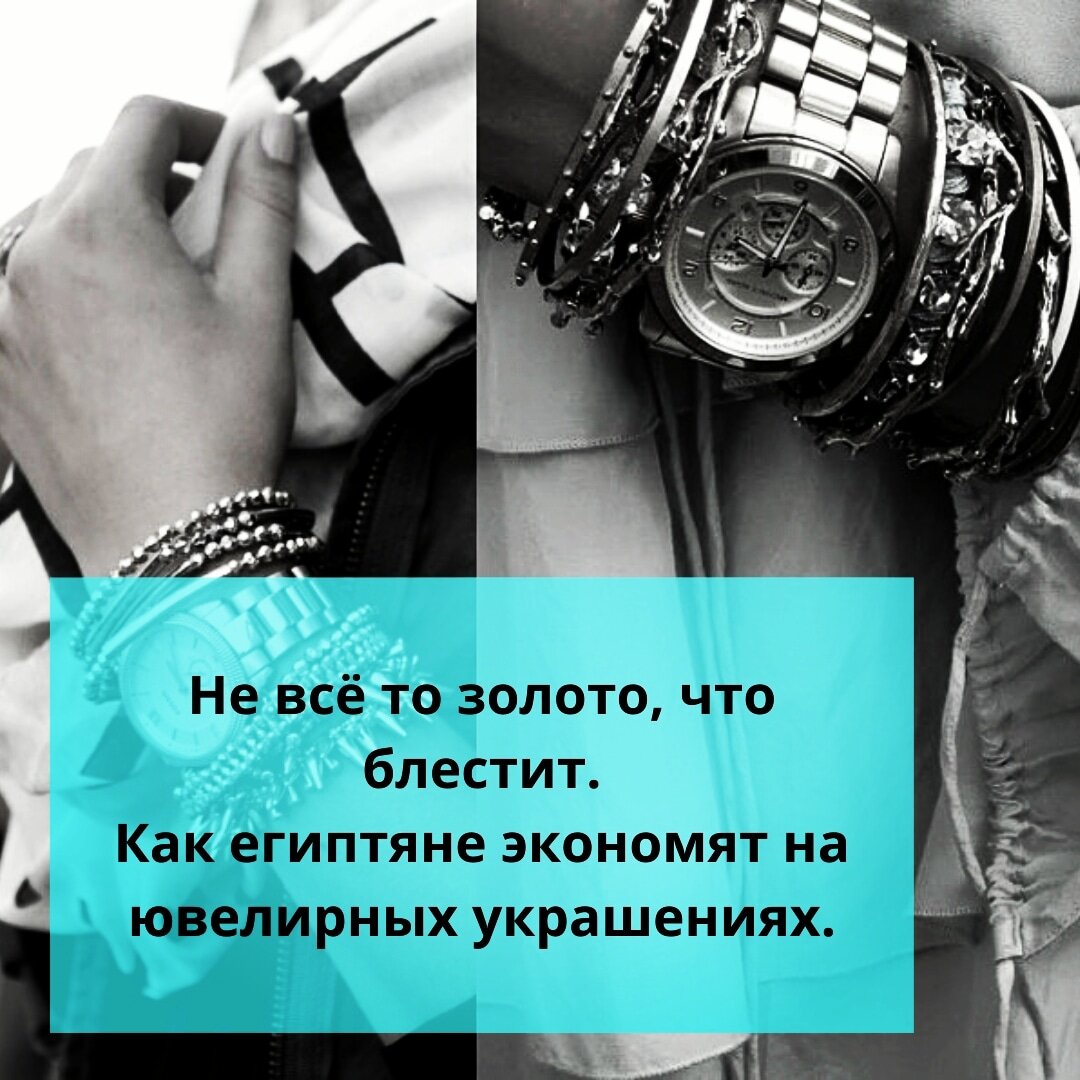 Не всё то золото, что блестит.
Как египтяне экономят на ювелирных украшениях.